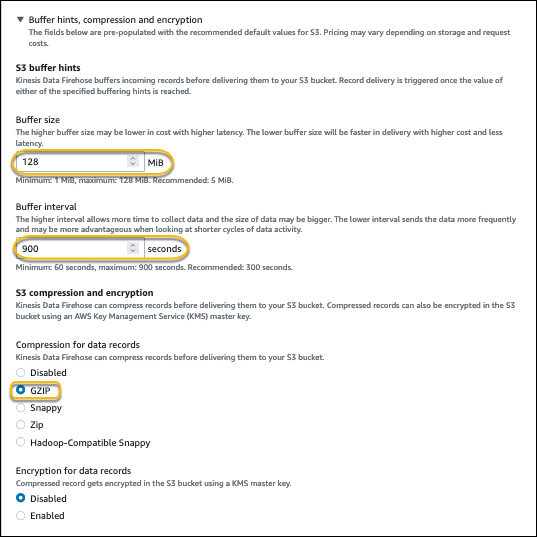 ▼ Buffer hints, compression and encryption
The fields below are pre-populated with the recommended default values for S3. Pricing may vary depending on storage and request costs.

S3 buffer hints
Kinesis Data Firehose buffers incoming records before delivering them to your S3 bucket. Record delivery is triggered once the value of either of the specified buffering hints is reached.

Buffer size
The higher buffer size may be lower in cost with higher latency. The lower buffer size will be faster in delivery with higher cost and less latency.

128 MiB

Minimum: 1 MiB, maximum: 128 MiB. Recommended: 5 MiB.

Buffer interval
The higher interval allows more time to collect data and the size of data may be bigger. The lower interval sends the data more frequently and may be more advantageous when looking at shorter cycles of data activity.

900 seconds

Minimum: 60 seconds, maximum: 900 seconds. Recommended: 300 seconds.

S3 compression and encryption
Kinesis Data Firehose can compress records before delivering them to your S3 bucket. Compressed records can also be encrypted in the S3 bucket using an AWS Key Management Service (KMS) master key.

Compression for data records
Kinesis Data Firehose can compress records before delivering them to your S3 bucket.

Disabled
GZIP
Snappy
Zip
Hadoop-Compatible Snappy

Encryption for data records
Compressed record gets encrypted in the S3 bucket using a KMS master key.

Disabled
Enabled